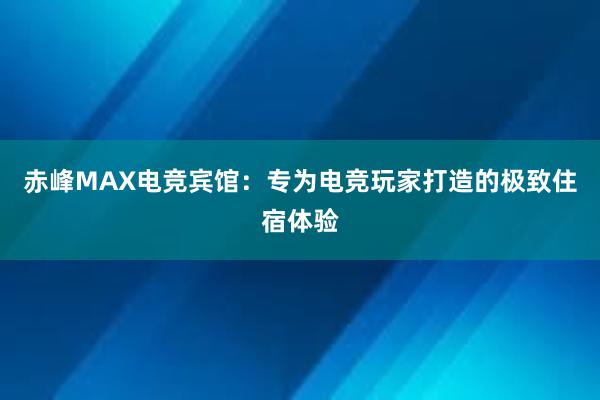 赤峰MAX电竞宾馆：专为电竞玩家打造的极致住宿体验